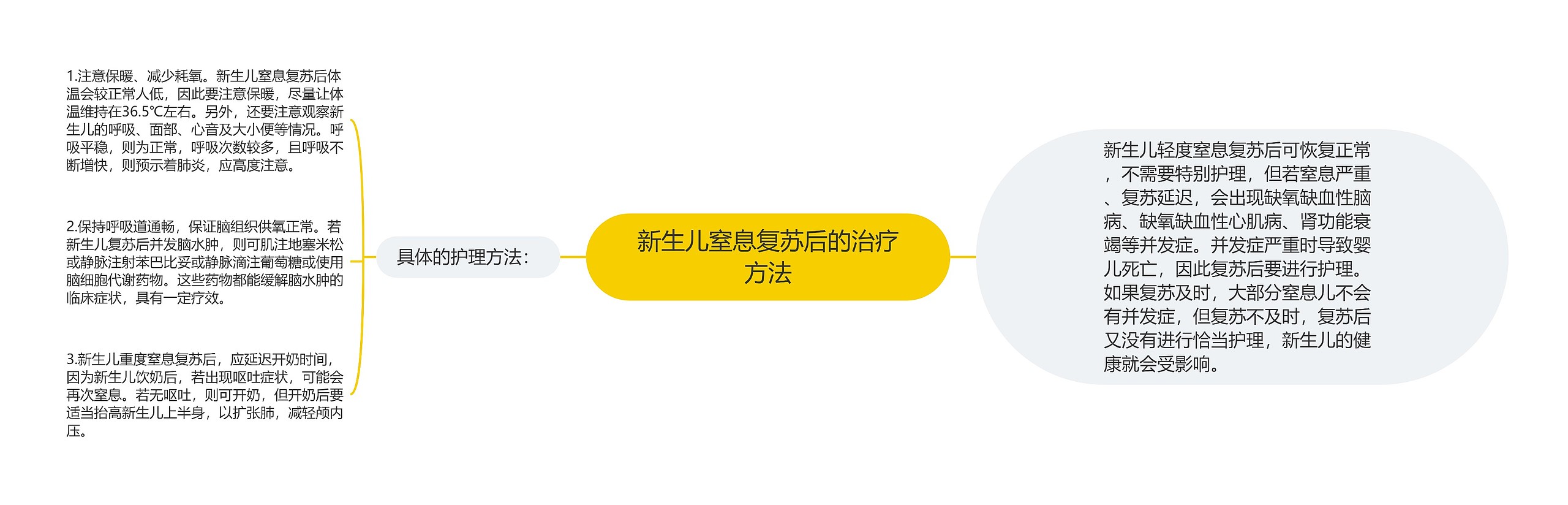 新生儿窒息复苏后的治疗方法

具体的护理方法：

1.注意保暖、减少耗氧。新生儿窒息复苏后体温会较正常人低，因此要注意保暖，尽量让体温维持在36.5℃左右。另外，还要注意观察新生儿的呼吸、面部、心音及大小便等情况。呼吸平稳，则为正常，呼吸次数较多，且呼吸不断增快，则预示着肺炎，应高度注意。

2.保持呼吸道通畅，保证脑组织供氧正常。若新生儿复苏后并发脑水肿，则可肌注地塞米松或静脉注射苯巴比妥或静脉滴注葡萄糖或使用脑细胞代谢药物。这些药物都能缓解脑水肿的临床症状，具有一定疗效。

3.新生儿重度窒息复苏后，应延迟开奶时间，因为新生儿饮奶后，若出现呕吐症状，可能会再次窒息。若无呕吐，则可开奶，但开奶后要适当抬高新生儿上半身，以扩张肺，减轻颅内压。

新生儿轻度窒息复苏后可恢复正常，不需要特别护理，但若窒息严重、复苏延迟，会出现缺氧缺血性脑病、缺氧缺血性心肌病、肾功能衰竭等并发症。并发症严重时导致婴儿死亡，因此复苏后要进行护理。如果复苏及时，大部分窒息儿不会有并发症，但复苏不及时，复苏后又没有进行恰当护理，新生儿的健康就会受影响。